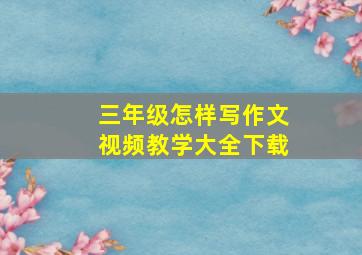 三年级怎样写作文
视频教学大全下载